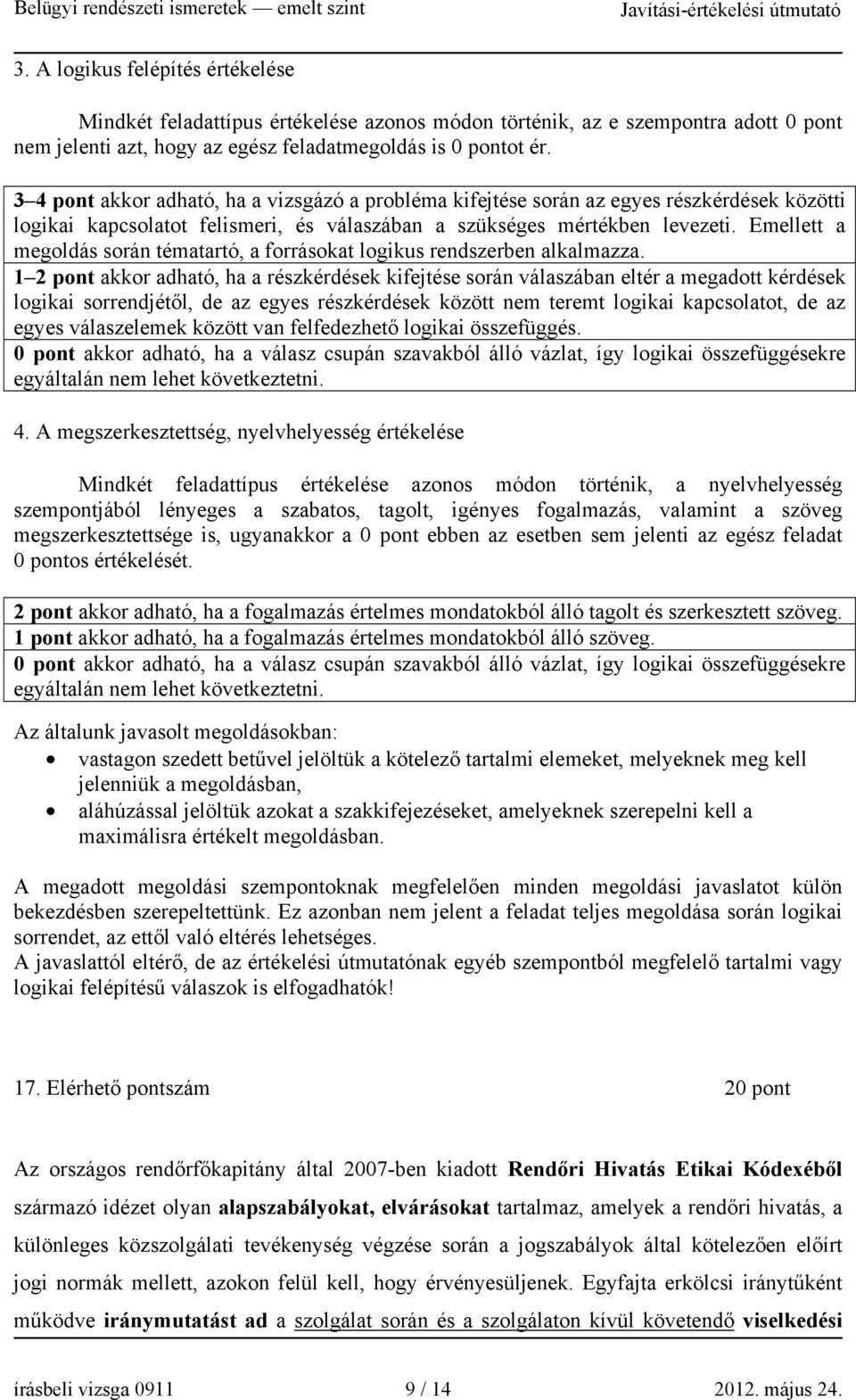 Belügyi rendészeti ismeretek — emelt szint Javítási-értékelési útmutató

3. A logikus felépítés értékelése

Mindkét feladattípus értékelése azonos módon történik, az e szempontra adott 0 pont nem jelenti azt, hogy az egész feladatmegoldás is 0 pontot ér.

3–4 pont akkor adható, ha a vizsgázó a probléma kifejtése során az egyes részkérdések közötti logikai kapcsolatot felismeri, és válaszában a szükséges mértékben levezeti. Emellett a megoldás során tématartó, a forrásokat logikus rendszerben alkalmazza.
1–2 pont akkor adható, ha a részkérdések kifejtése során válaszában eltér a megadott kérdések logikai sorrendjétől, de az egyes részkérdések között nem teremt logikai kapcsolatot, de az egyes válaszelemek között van felfedezhető logikai összefüggés.
0 pont akkor adható, ha a válasz csupán szavakból álló vázlat, így logikai összefüggésekre egyáltalán nem lehet következtetni.

4. A megszerkesztettség, nyelvhelyesség értékelése

Mindkét feladattípus értékelése azonos módon történik, a nyelvhelyesség szempontjából lényeges a szabatos, tagolt, igényes fogalmazás, valamint a szöveg megszerkesztettsége is, ugyanakkor a 0 pont ebben az esetben sem jelenti az egész feladat 0 pontos értékelését.

2 pont akkor adható, ha a fogalmazás értelmes mondatokból álló tagolt és szerkesztett szöveg.
1 pont akkor adható, ha a fogalmazás értelmes mondatokból álló szöveg.
0 pont akkor adható, ha a válasz csupán szavakból álló vázlat, így logikai összefüggésekre egyáltalán nem lehet következtetni.

Az általunk javasolt megoldásokban:
• vastagon szedett betűvel jelöltük a kötelező tartalmi elemeket, melyeknek meg kell jelenniük a megoldásban,
• aláhúzással jelöltük azokat a szakkifejezéseket, amelyeknek szerepelni kell a maximálisra értékelt megoldásban.

A megadott megoldási szempontoknak megfelelően minden megoldási javaslatot külön bekezdésben szerepeltettünk. Ez azonban nem jelent a feladat teljes megoldása során logikai sorrendet, az ettől való eltérés lehetséges.
A javaslattól eltérő, de az értékelési útmutatónak egyéb szempontból megfelelő tartalmi vagy logikai felépítésű válaszok is elfogadhatók!

17. Elérhető pontszám 20 pont

Az országos rendőrfőkapitány által 2007-ben kiadott Rendőri Hivatás Etikai Kódexéből származó idézet olyan alapszabályokat, elvárásokat tartalmaz, amelyek a rendőri hivatás, a különleges közszolgálati tevékenység végzése során a jogszabályok által kötelezően előírt jogi normák mellett, azokon felül kell, hogy érvényesüljenek. Egyfajta erkölcsi iránytűként működve iránymutatást ad a szolgálat során és a szolgálaton kívül követendő viselkedési

írásbeli vizsga 0911 9 / 14 2012. május 24.